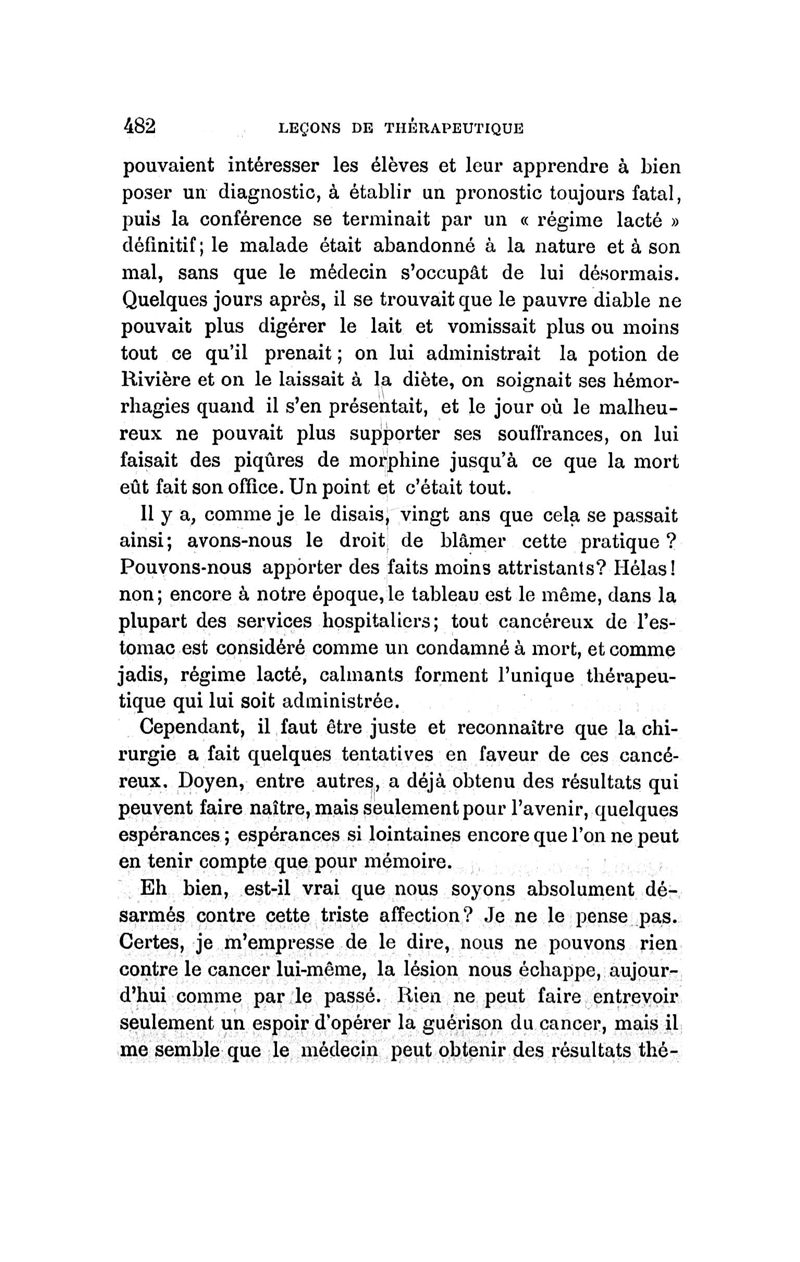 482 LEÇONS DE THÉRAPEUTIQUE

pouvaient intéresser les élèves et leur apprendre à bien poser un diagnostic, à établir un pronostic toujours fatal, puis la conférence se terminait par un « régime lacté » définitif; le malade était abandonné à la nature et à son mal, sans que le médecin s'occupât de lui désormais. Quelques jours après, il se trouvait que le pauvre diable ne pouvait plus digérer le lait et vomissait plus ou moins tout ce qu'il prenait; on lui administrait la potion de Rivière et on le laissait à la diète, on soignait ses hémorrhagies quand il s'en présentait, et le jour où le malheureux ne pouvait plus supporter ses souffrances, on lui faisait des piqûres de morphine jusqu'à ce que la mort eût fait son office. Un point et c'était tout.

Il y a, comme je le disais, vingt ans que cela se passait ainsi; avons-nous le droit de blâmer cette pratique? Pouvons-nous apporter des faits moins attristants? Hélas! non; encore à notre époque, le tableau est le même, dans la plupart des services hospitaliers; tout cancéreux de l'estomac est considéré comme un condamné à mort, et comme jadis, régime lacté, calmants forment l'unique thérapeutique qui lui soit administrée.

Cependant, il faut être juste et reconnaître que la chirurgie a fait quelques tentatives en faveur de ces cancéreux. Doyen, entre autres, a déjà obtenu des résultats qui peuvent faire naître, mais seulement pour l'avenir, quelques espérances; espérances si lointaines encore que l'on ne peut en tenir compte que pour mémoire.

Eh bien, est-il vrai que nous soyons absolument désarmés contre cette triste affection? Je ne le pense pas. Certes, je m'empresse de le dire, nous ne pouvons rien contre le cancer lui-même, la lésion nous échappe, aujourd'hui comme par le passé. Rien ne peut faire entrevoir seulement un espoir d'opérer la guérison du cancer, mais il me semble que le médecin peut obtenir des résultats thé-